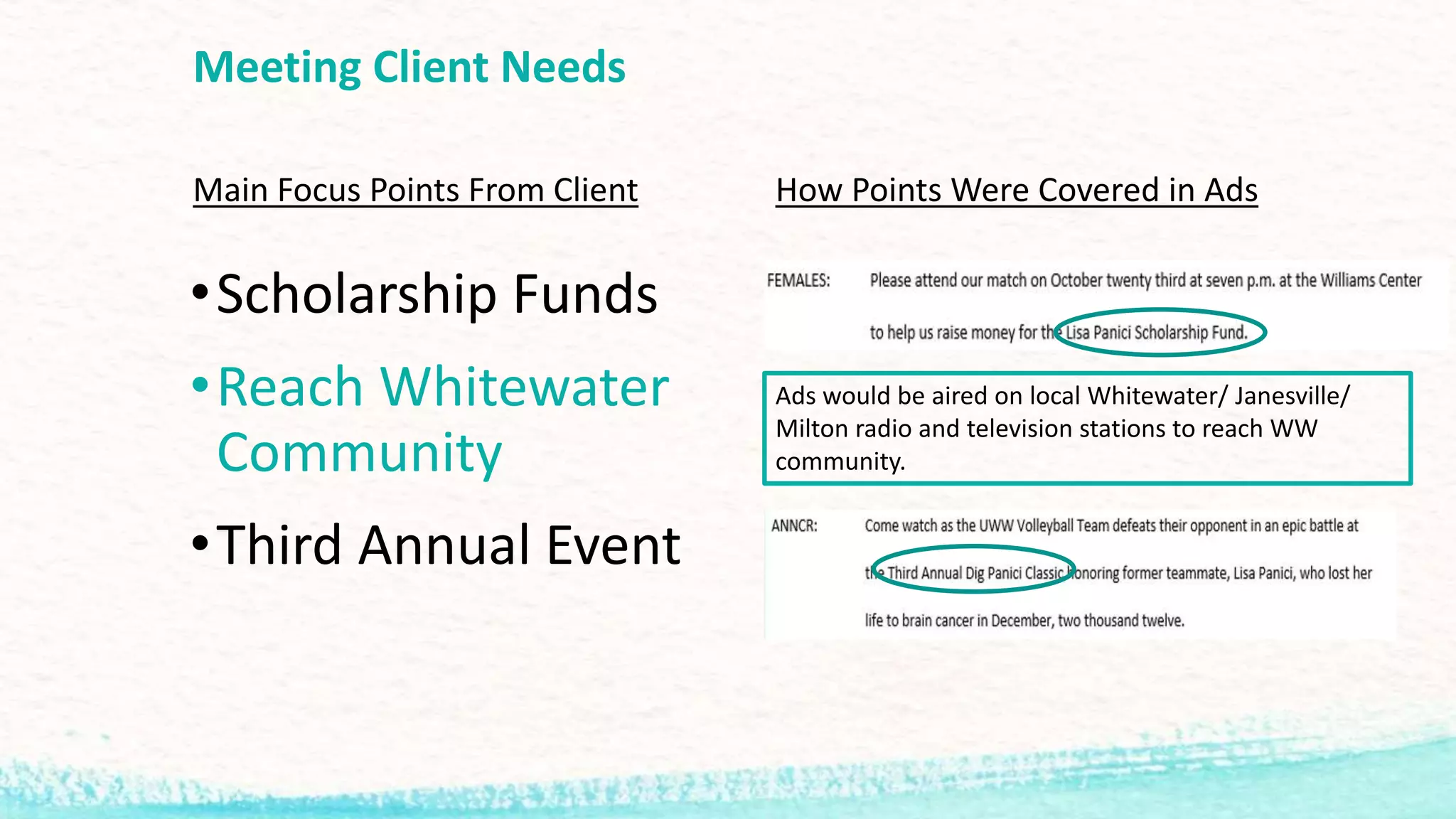 Meeting Client Needs

Main Focus Points From Client

• Scholarship Funds
• Reach Whitewater Community
• Third Annual Event

How Points Were Covered in Ads

FEMALES: Please attend our match on October twenty third at seven p.m. at the Williams Center to help us raise money for the Lisa Panici Scholarship Fund.

Ads would be aired on local Whitewater/ Janesville/ Milton radio and television stations to reach WW community.

ANNCR: Come watch as the UWW Volleyball Team defeats their opponent in an epic battle at the Third Annual Dig Panici Classic honoring former teammate, Lisa Panici, who lost her life to brain cancer in December, two thousand twelve.